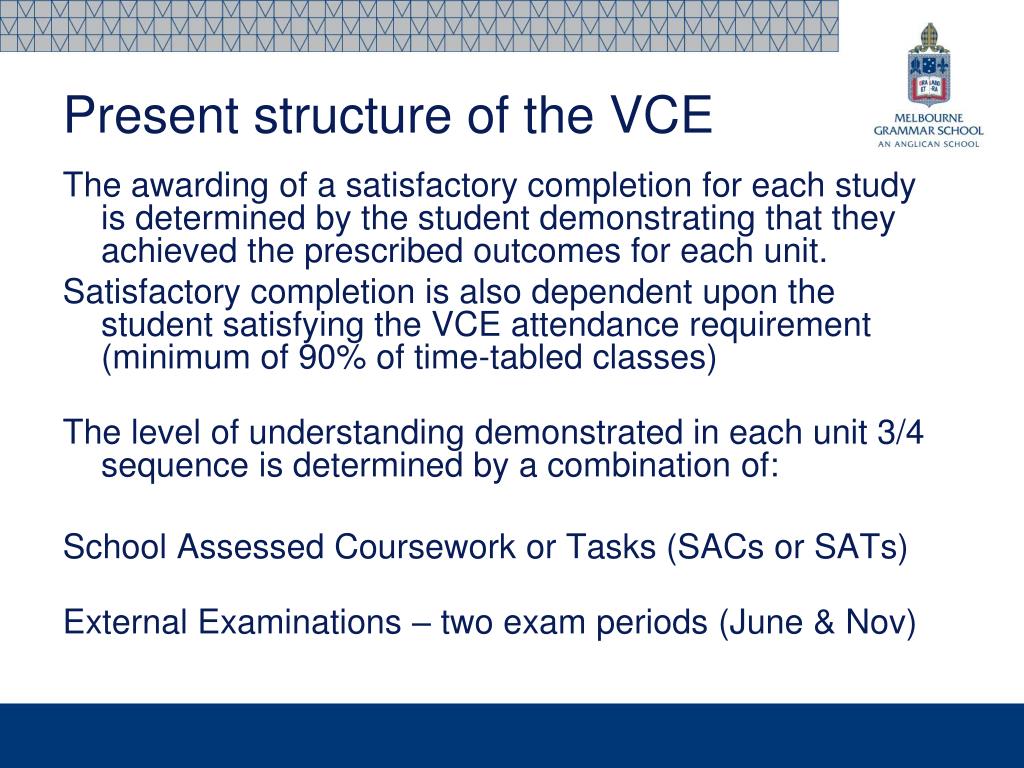 Present structure of the VCE

MELBOURNE GRAMMAR SCHOOL
AN ANGLICAN SCHOOL

The awarding of a satisfactory completion for each study is determined by the student demonstrating that they achieved the prescribed outcomes for each unit.

Satisfactory completion is also dependent upon the student satisfying the VCE attendance requirement (minimum of 90% of time-tabled classes)

The level of understanding demonstrated in each unit 3/4 sequence is determined by a combination of:

School Assessed Coursework or Tasks (SACs or SATs)

External Examinations – two exam periods (June & Nov)